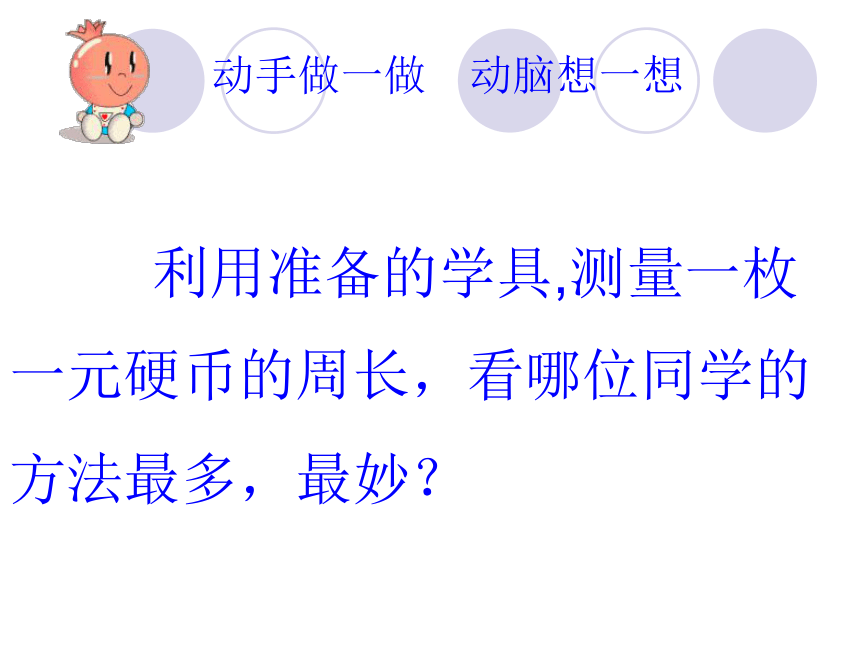 动手做一做　动脑想一想

利用准备的学具,测量一枚一元硬币的周长，看哪位同学的方法最多，最妙？